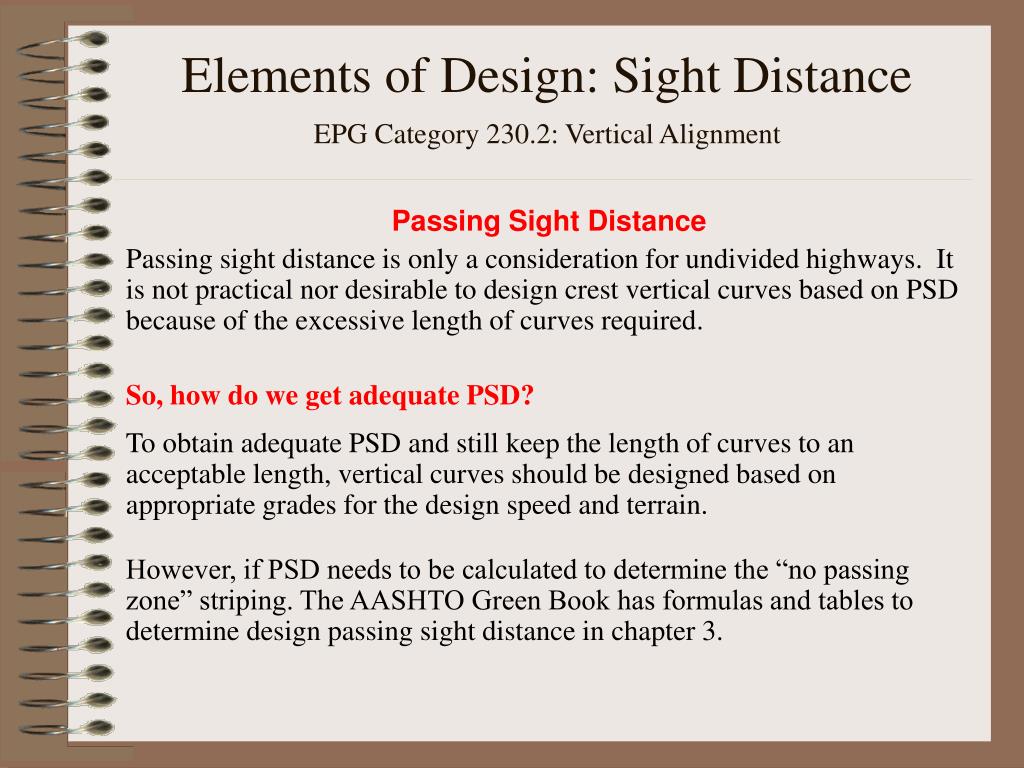 Elements of Design: Sight Distance

EPG Category 230.2: Vertical Alignment

Passing Sight Distance

Passing sight distance is only a consideration for undivided highways.  It is not practical nor desirable to design crest vertical curves based on PSD because of the excessive length of curves required.

So, how do we get adequate PSD?

To obtain adequate PSD and still keep the length of curves to an acceptable length, vertical curves should be designed based on appropriate grades for the design speed and terrain.

However, if PSD needs to be calculated to determine the “no passing zone” striping. The AASHTO Green Book has formulas and tables to determine design passing sight distance in chapter 3.